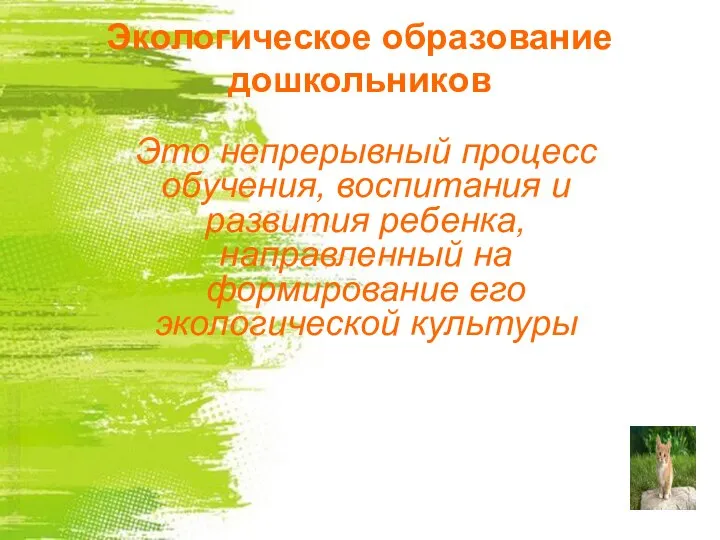 Экологическое образование дошкольников

Это непрерывный процесс обучения, воспитания и развития ребенка, направленный на формирование его экологической культуры